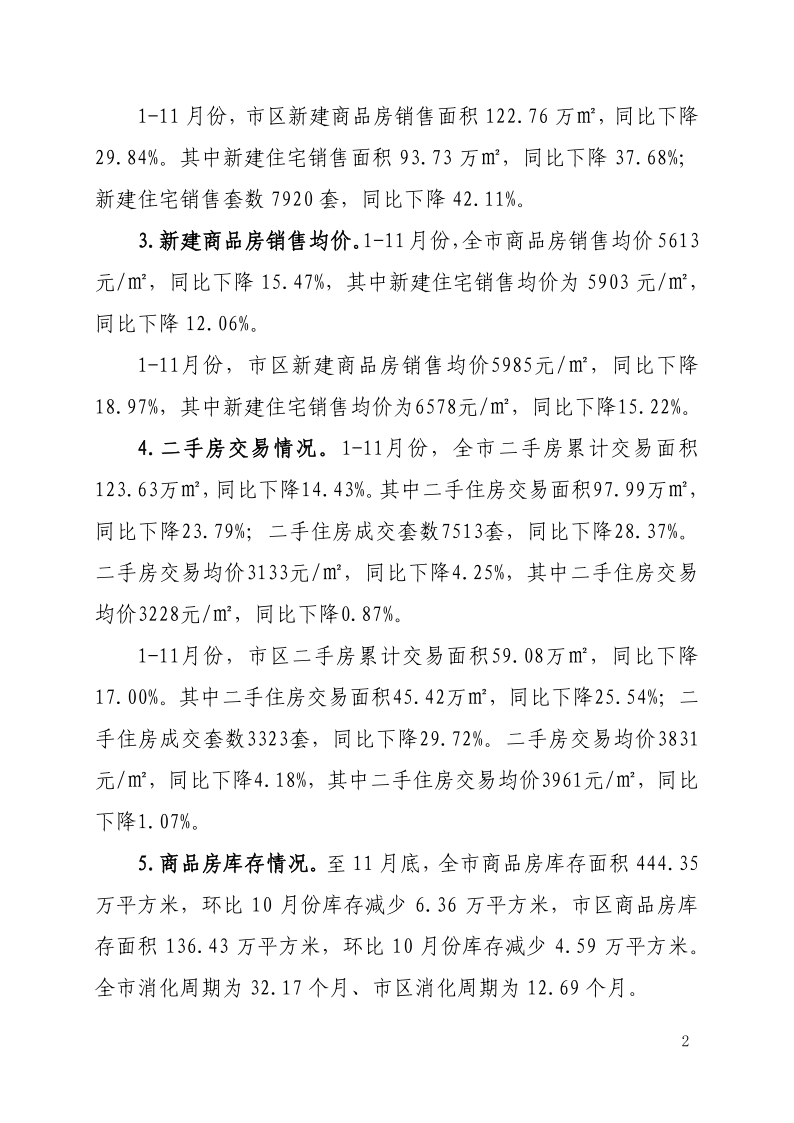 1-11月份，市区新建商品房销售面积122.76万㎡，同比下降29.84%。其中新建住宅销售面积93.73万㎡，同比下降37.68%；新建住宅销售套数7920套，同比下降42.11%。

3.新建商品房销售均价。1-11月份，全市商品房销售均价5613元/㎡，同比下降15.47%，其中新建住宅销售均价为5903元/㎡，同比下降12.06%。

1-11月份，市区新建商品房销售均价5985元/㎡，同比下降18.97%，其中新建住宅销售均价为6578元/㎡，同比下降15.22%。

4.二手房交易情况。1-11月份，全市二手房累计交易面积123.63万㎡，同比下降14.43%。其中二手住房交易面积97.99万㎡，同比下降23.79%；二手住房成交套数7513套，同比下降28.37%。二手房交易均价3133元/㎡，同比下降4.25%，其中二手住房交易均价3228元/㎡，同比下降0.87%。

1-11月份，市区二手房累计交易面积59.08万㎡，同比下降17.00%。其中二手住房交易面积45.42万㎡，同比下降25.54%；二手住房成交套数3323套，同比下降29.72%。二手房交易均价3831元/㎡，同比下降4.18%，其中二手住房交易均价3961元/㎡，同比下降1.07%。

5.商品房库存情况。至11月底，全市商品房库存面积444.35万平方米，环比10月份库存减少6.36万平方米，市区商品房库存面积136.43万平方米，环比10月份库存减少4.59万平方米。全市消化周期为32.17个月、市区消化周期为12.69个月。

2